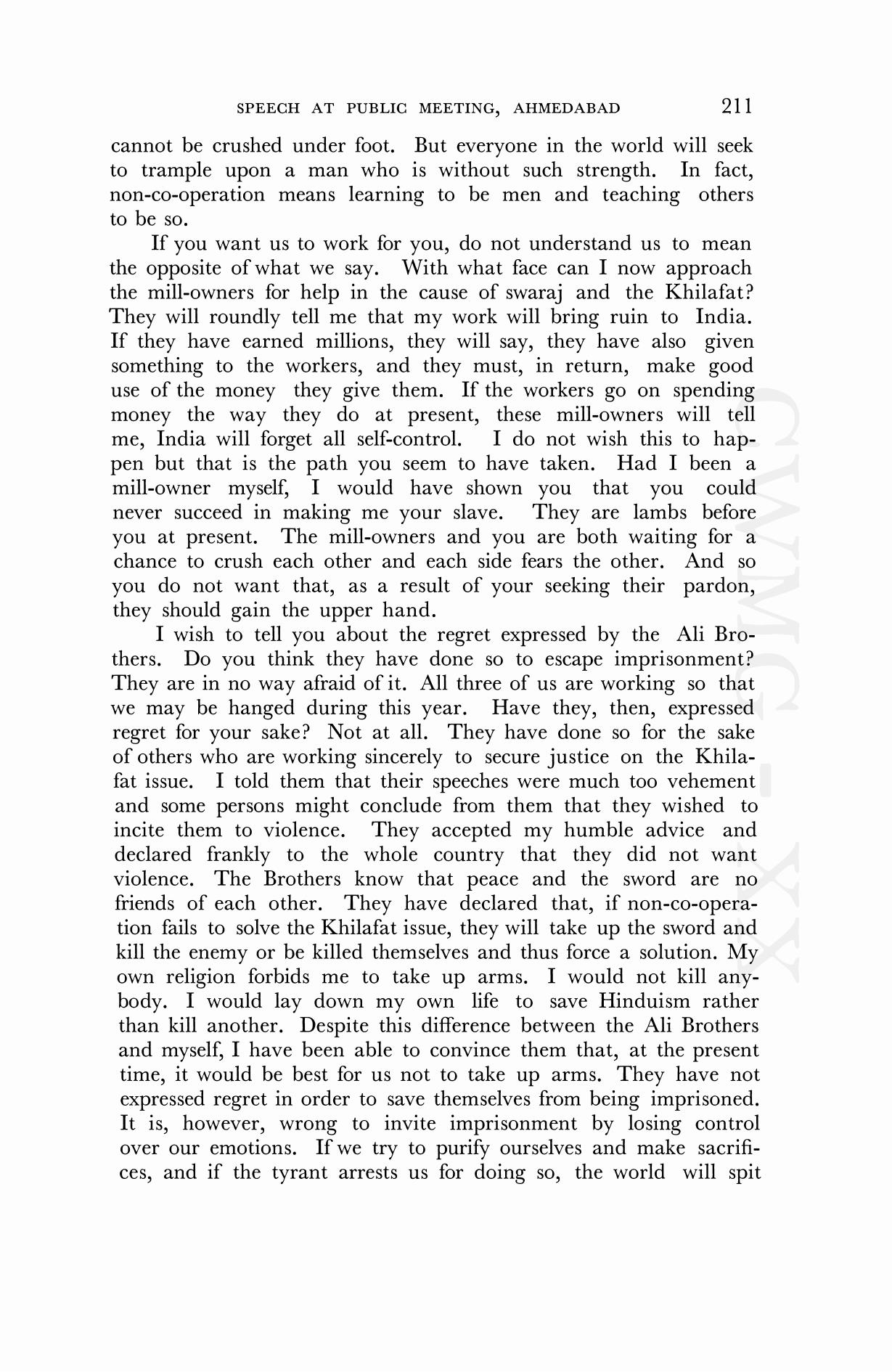 SPEECH AT PUBLIC MEETING, AHMEDABAD 211

cannot be crushed under foot. But everyone in the world will seek to trample upon a man who is without such strength. In fact, non-co-operation means learning to be men and teaching others to be so.

If you want us to work for you, do not understand us to mean the opposite of what we say. With what face can I now approach the mill-owners for help in the cause of swaraj and the Khilafat? They will roundly tell me that my work will bring ruin to India. If they have earned millions, they will say, they have also given something to the workers, and they must, in return, make good use of the money they give them. If the workers go on spending money the way they do at present, these mill-owners will tell me, India will forget all self-control. I do not wish this to happen but that is the path you seem to have taken. Had I been a mill-owner myself, I would have shown you that you could never succeed in making me your slave. They are lambs before you at present. The mill-owners and you are both waiting for a chance to crush each other and each side fears the other. And so you do not want that, as a result of your seeking their pardon, they should gain the upper hand.

I wish to tell you about the regret expressed by the Ali Brothers. Do you think they have done so to escape imprisonment? They are in no way afraid of it. All three of us are working so that we may be hanged during this year. Have they, then, expressed regret for your sake? Not at all. They have done so for the sake of others who are working sincerely to secure justice on the Khilafat issue. I told them that their speeches were much too vehement and some persons might conclude from them that they wished to incite them to violence. They accepted my humble advice and declared frankly to the whole country that they did not want violence. The Brothers know that peace and the sword are no friends of each other. They have declared that, if non-co-operation fails to solve the Khilafat issue, they will take up the sword and kill the enemy or be killed themselves and thus force a solution. My own religion forbids me to take up arms. I would not kill anybody. I would lay down my own life to save Hinduism rather than kill another. Despite this difference between the Ali Brothers and myself, I have been able to convince them that, at the present time, it would be best for us not to take up arms. They have not expressed regret in order to save themselves from being imprisoned. It is, however, wrong to invite imprisonment by losing control over our emotions. If we try to purify ourselves and make sacrifices, and if the tyrant arrests us for doing so, the world will spit

CWMG - XX